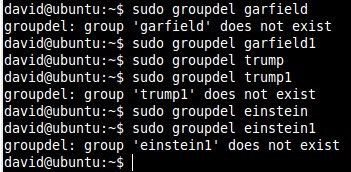 david@ubuntu:~$ sudo groupdel garfield
groupdel: group 'garfield' does not exist
david@ubuntu:~$ sudo groupdel garfield1
david@ubuntu:~$ sudo groupdel trump
david@ubuntu:~$ sudo groupdel trump1
groupdel: group 'trump1' does not exist
david@ubuntu:~$ sudo groupdel einstein
david@ubuntu:~$ sudo groupdel einstein1
groupdel: group 'einstein1' does not exist
david@ubuntu:~$